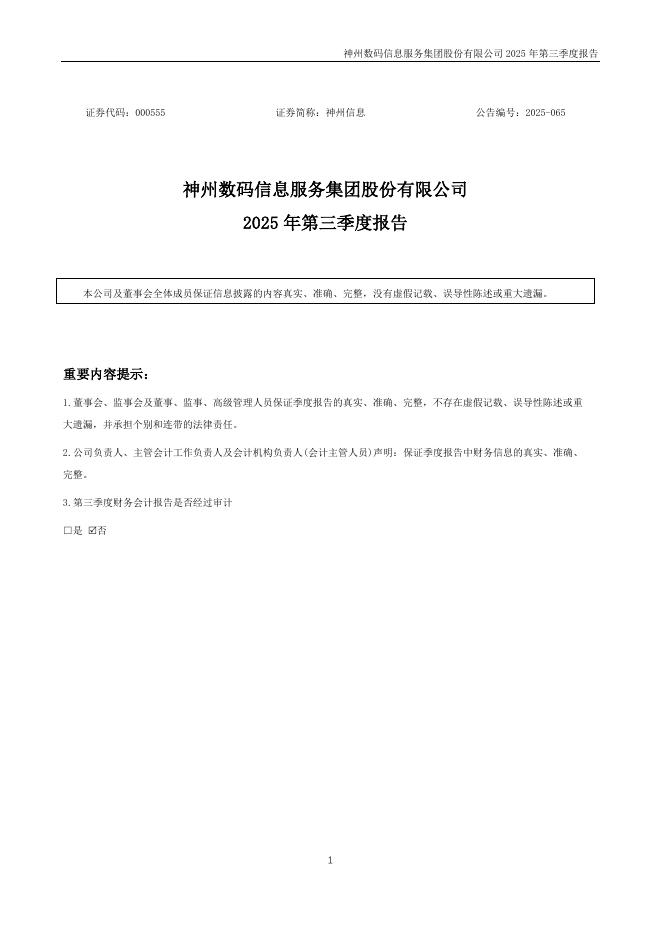 神州数码信息服务集团股份有限公司 2025 年第三季度报告

证券代码：000555　　证券简称：神州信息　　公告编号：2025-065

神州数码信息服务集团股份有限公司
2025 年第三季度报告

本公司及董事会全体成员保证信息披露的内容真实、准确、完整，没有虚假记载、误导性陈述或重大遗漏。

重要内容提示：

1.董事会、监事会及董事、监事、高级管理人员保证季度报告的真实、准确、完整，不存在虚假记载、误导性陈述或重大遗漏，并承担个别和连带的法律责任。

2.公司负责人、主管会计工作负责人及会计机构负责人(会计主管人员)声明：保证季度报告中财务信息的真实、准确、完整。

3.第三季度财务会计报告是否经过审计

□是 ☑否

1